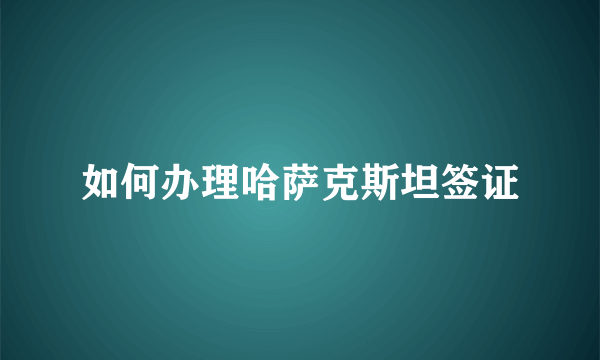 如何办理哈萨克斯坦签证